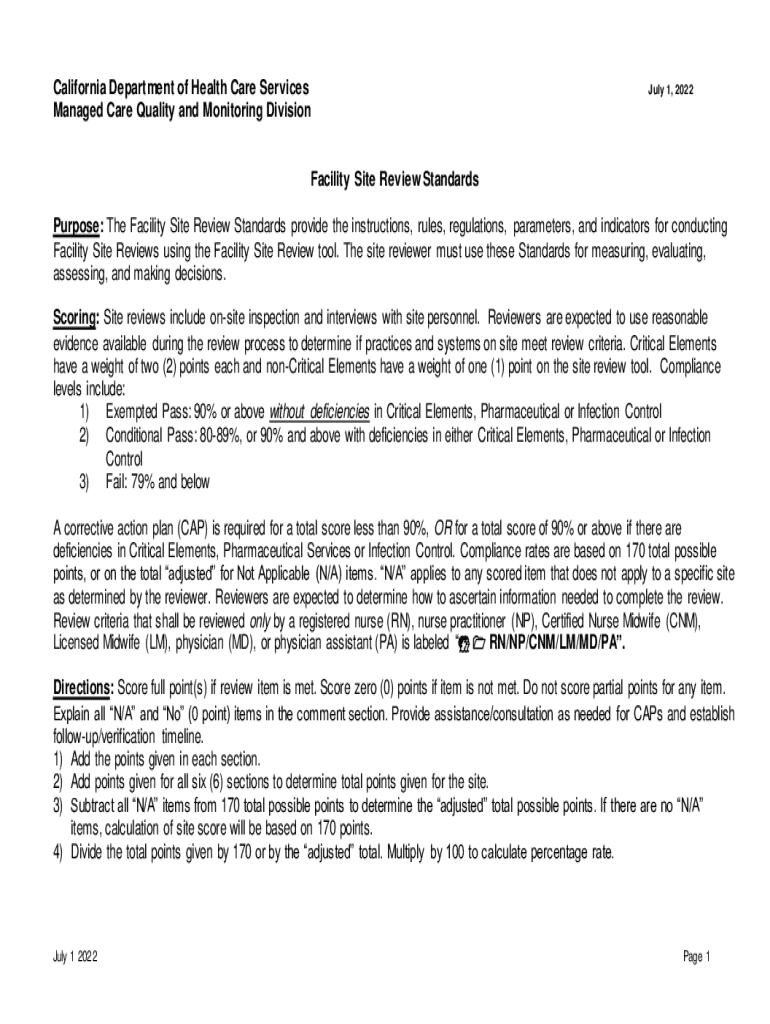 California Department of Health Care Services
Managed Care Quality and Monitoring Division

July 1, 2022

Facility Site Review Standards

Purpose: The Facility Site Review Standards provide the instructions, rules, regulations, parameters, and indicators for conducting Facility Site Reviews using the Facility Site Review tool. The site reviewer must use these Standards for measuring, evaluating, assessing, and making decisions.

Scoring: Site reviews include on-site inspection and interviews with site personnel. Reviewers are expected to use reasonable evidence available during the review process to determine if practices and systems on site meet review criteria. Critical Elements have a weight of two (2) points each and non-Critical Elements have a weight of one (1) point on the site review tool. Compliance levels include:
1) Exempted Pass: 90% or above without deficiencies in Critical Elements, Pharmaceutical or Infection Control
2) Conditional Pass: 80-89%, or 90% and above with deficiencies in either Critical Elements, Pharmaceutical or Infection Control
3) Fail: 79% and below

A corrective action plan (CAP) is required for a total score less than 90%, OR for a total score of 90% or above if there are deficiencies in Critical Elements, Pharmaceutical Services or Infection Control. Compliance rates are based on 170 total possible points, or on the total "adjusted" for Not Applicable (N/A) items. "N/A" applies to any scored item that does not apply to a specific site as determined by the reviewer. Reviewers are expected to determine how to ascertain information needed to complete the review. Review criteria that shall be reviewed only by a registered nurse (RN), nurse practitioner (NP), Certified Nurse Midwife (CNM), Licensed Midwife (LM), physician (MD), or physician assistant (PA) is labeled " RN/NP/CNM/LM/MD/PA".

Directions: Score full point(s) if review item is met. Score zero (0) points if item is not met. Do not score partial points for any item. Explain all "N/A" and "No" (0 point) items in the comment section. Provide assistance/consultation as needed for CAPs and establish follow-up/verification timeline.
1) Add the points given in each section.
2) Add points given for all six (6) sections to determine total points given for the site.
3) Subtract all "N/A" items from 170 total possible points to determine the "adjusted" total possible points. If there are no "N/A" items, calculation of site score will be based on 170 points.
4) Divide the total points given by 170 or by the "adjusted" total. Multiply by 100 to calculate percentage rate.

July 1 2022

Page 1